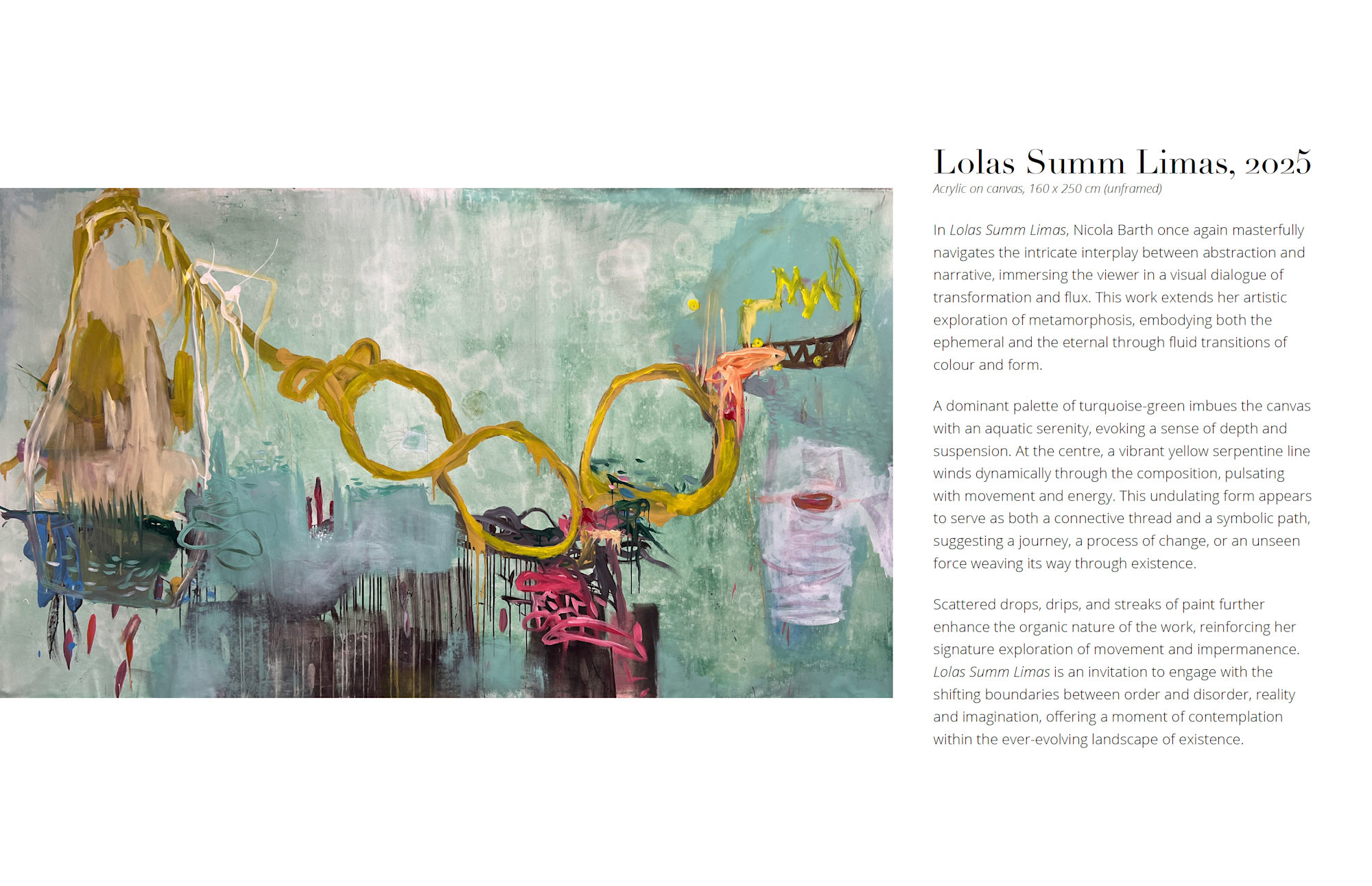 Lolas Summ Limas, 2025

Acrylic on canvas, 160 x 250 cm (unframed)

In Lolas Summ Limas, Nicola Barth once again masterfully navigates the intricate interplay between abstraction and narrative, immersing the viewer in a visual dialogue of transformation and flux. This work extends her artistic exploration of metamorphosis, embodying both the ephemeral and the eternal through fluid transitions of colour and form.

A dominant palette of turquoise-green imbues the canvas with an aquatic serenity, evoking a sense of depth and suspension. At the centre, a vibrant yellow serpentine line winds dynamically through the composition, pulsating with movement and energy. This undulating form appears to serve as both a connective thread and a symbolic path, suggesting a journey, a process of change, or an unseen force weaving its way through existence.

Scattered drops, drips, and streaks of paint further enhance the organic nature of the work, reinforcing her signature exploration of movement and impermanence. Lolas Summ Limas is an invitation to engage with the shifting boundaries between order and disorder, reality and imagination, offering a moment of contemplation within the ever-evolving landscape of existence.